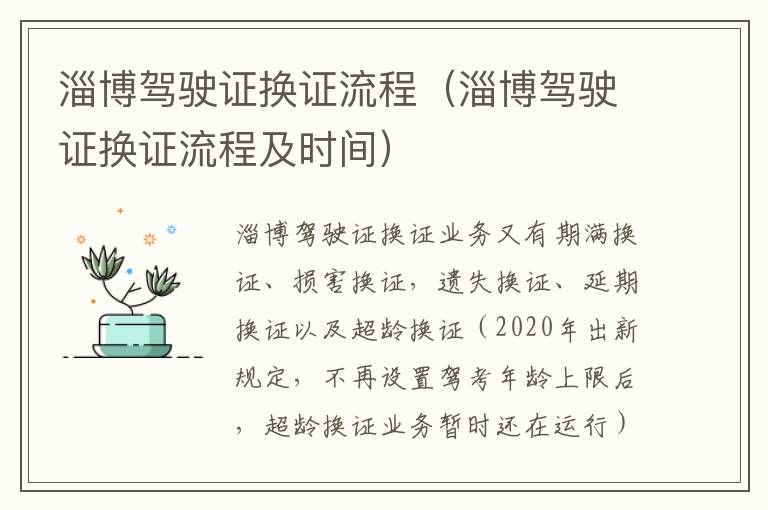 淄博驾驶证换证流程（淄博驾驶证换证流程及时间）

淄博驾驶证换证业务又有期满换证、损害换证，遗失换证、延期换证以及超龄换证（2020年出新规定，不再设置驾考年龄上限后，超龄换证业务暂时还在运行）